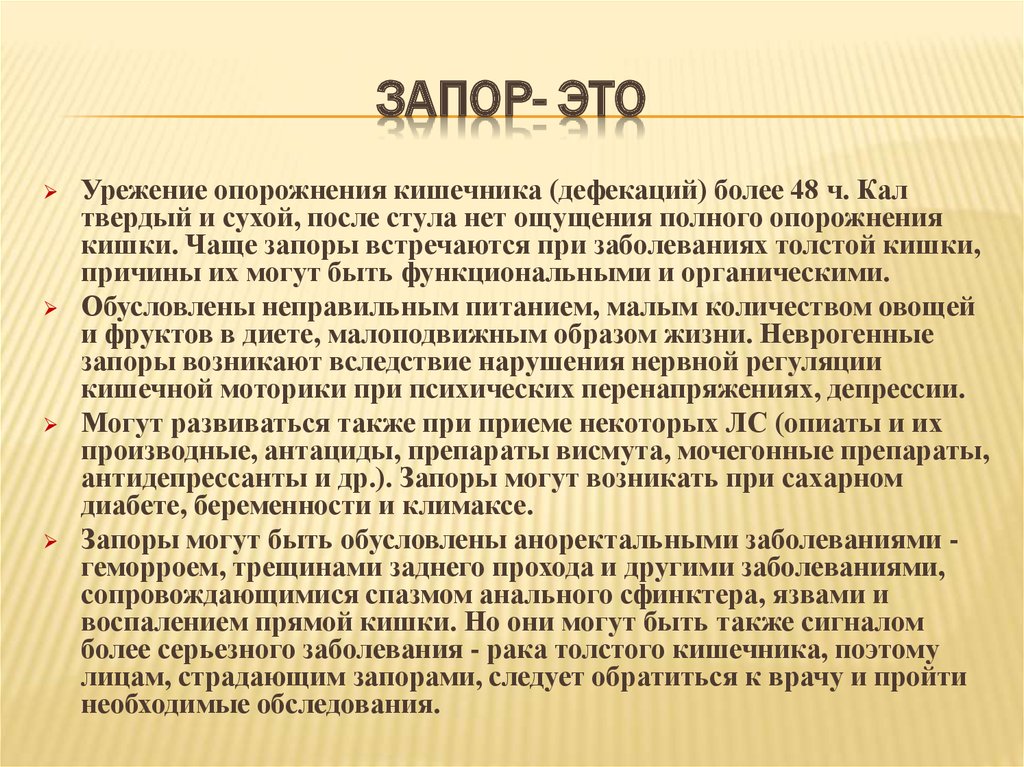 ЗАПОР- ЭТО

Урежение опорожнения кишечника (дефекаций) более 48 ч. Кал твердый и сухой, после стула нет ощущения полного опорожнения кишки. Чаще запоры встречаются при заболеваниях толстой кишки, причины их могут быть функциональными и органическими.

Обусловлены неправильным питанием, малым количеством овощей и фруктов в диете, малоподвижным образом жизни. Неврогенные запоры возникают вследствие нарушения нервной регуляции кишечной моторики при психических перенапряжениях, депрессии.

Могут развиваться также при приеме некоторых ЛС (опиаты и их производные, антациды, препараты висмута, мочегонные препараты, антидепрессанты и др.). Запоры могут возникать при сахарном диабете, беременности и климаксе.

Запоры могут быть обусловлены аноректальными заболеваниями - геморроем, трещинами заднего прохода и другими заболеваниями, сопровождающимися спазмом анального сфинктера, язвами и воспалением прямой кишки. Но они могут быть также сигналом более серьезного заболевания - рака толстого кишечника, поэтому лицам, страдающим запорами, следует обратиться к врачу и пройти необходимые обследования.